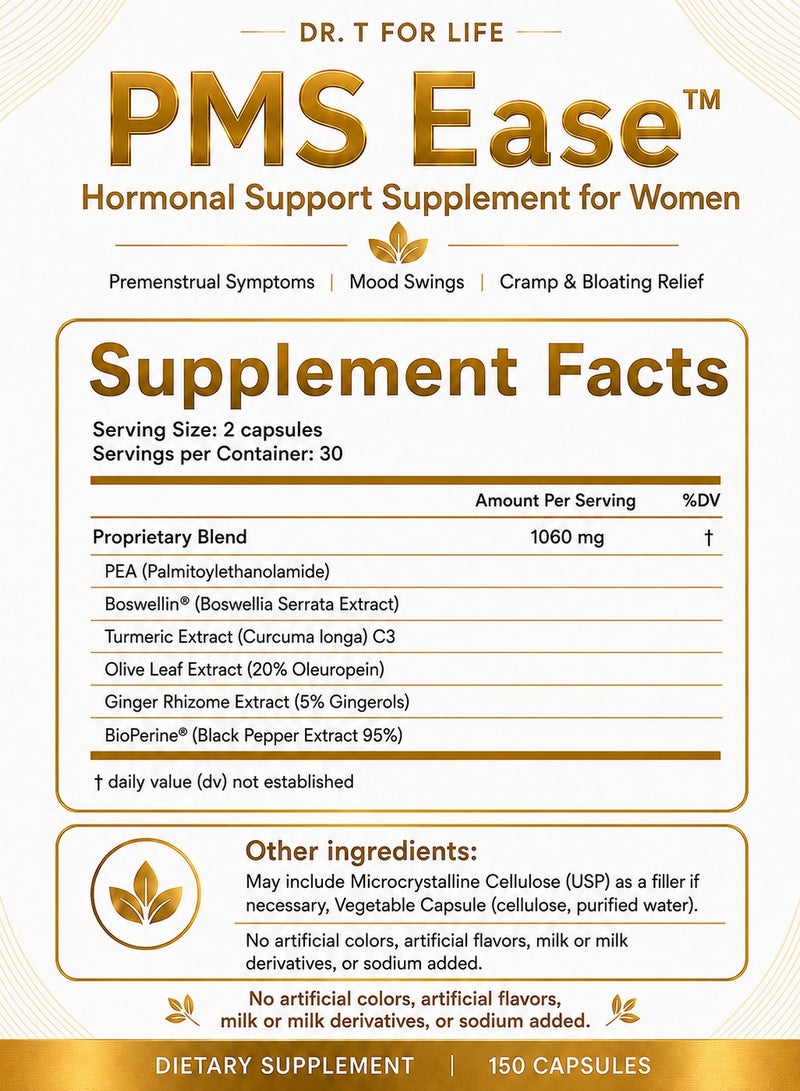 DR. T FOR LIFE

PMS Ease™

Hormonal Support Supplement for Women

Premenstrual Symptoms | Mood Swings | Cramp & Bloating Relief

Supplement Facts

Serving Size: 2 capsules
Servings per Container: 30

| | Amount Per Serving | %DV |
|---|---|---|
| Proprietary Blend | 1060 mg | † |
| PEA (Palmitoylethanolamide) | | |
| Boswellin® (Boswellia Serrata Extract) | | |
| Turmeric Extract (Curcuma longa) C3 | | |
| Olive Leaf Extract (20% Oleuropein) | | |
| Ginger Rhizome Extract (5% Gingerols) | | |
| BioPerine® (Black Pepper Extract 95%) | | |

† daily value (dv) not established

Other ingredients:

May include Microcrystalline Cellulose (USP) as a filler if necessary, Vegetable Capsule (cellulose, purified water).

No artificial colors, artificial flavors, milk or milk derivatives, or sodium added.

No artificial colors, artificial flavors, milk or milk derivatives, or sodium added.

DIETARY SUPPLEMENT | 150 CAPSULES